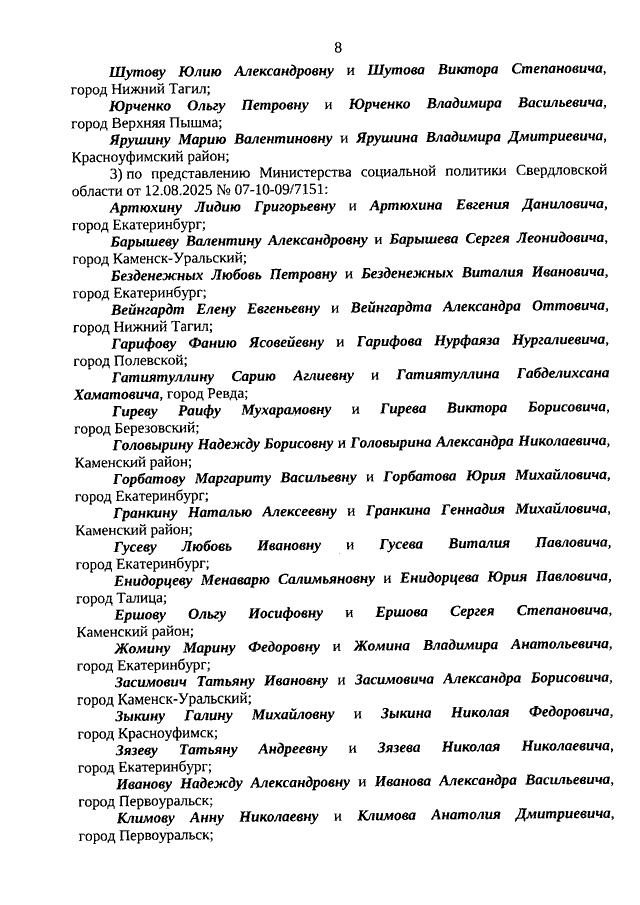 8

Шутову Юлию Александровну и Шутова Виктора Степановича, город Нижний Тагил;

Юрченко Ольгу Петровну и Юрченко Владимира Васильевича, город Верхняя Пышма;

Ярушину Марию Валентиновну и Ярушина Владимира Дмитриевича, Красноуфимский район;

3) по представлению Министерства социальной политики Свердловской области от 12.08.2025 № 07-10-09/7151:

Артюхину Лидию Григорьевну и Артюхина Евгения Даниловича, город Екатеринбург;

Барышеву Валентину Александровну и Барышева Сергея Леонидовича, город Каменск-Уральский;

Безденежных Любовь Петровну и Безденежных Виталия Ивановича, город Екатеринбург;

Вейнгардт Елену Евгеньевну и Вейнгардта Александра Оттовича, город Нижний Тагил;

Гарифову Фанию Ясовейевну и Гарифова Нурфаяза Нургалиевича, город Полевской;

Гатиятуллину Сарию Аглиевну и Гатиятуллина Габделихсана Хаматовича, город Ревда;

Гиреву Раифу Мухарамовну и Гирева Виктора Борисовича, город Березовский;

Головырину Надежду Борисовну и Головырина Александра Николаевича, Каменский район;

Горбатову Маргариту Васильевну и Горбатова Юрия Михайловича, город Екатеринбург;

Гранкину Наталью Алексеевну и Гранкина Геннадия Михайловича, Каменский район;

Гусеву Любовь Ивановну и Гусева Виталия Павловича, город Екатеринбург;

Енидорцеву Менаварю Салимьяновну и Енидорцева Юрия Павловича, город Талица;

Ершову Ольгу Иосифовну и Ершова Сергея Степановича, Каменский район;

Жомину Марину Федоровну и Жомина Владимира Анатольевича, город Екатеринбург;

Засимович Татьяну Ивановну и Засимовича Александра Борисовича, город Каменск-Уральский;

Зыкину Галину Михайловну и Зыкина Николая Федоровича, город Красноуфимск;

Зязеву Татьяну Андреевну и Зязева Николая Николаевича, город Екатеринбург;

Иванову Надежду Александровну и Иванова Александра Васильевича, город Первоуральск;

Климову Анну Николаевну и Климова Анатолия Дмитриевича, город Первоуральск;